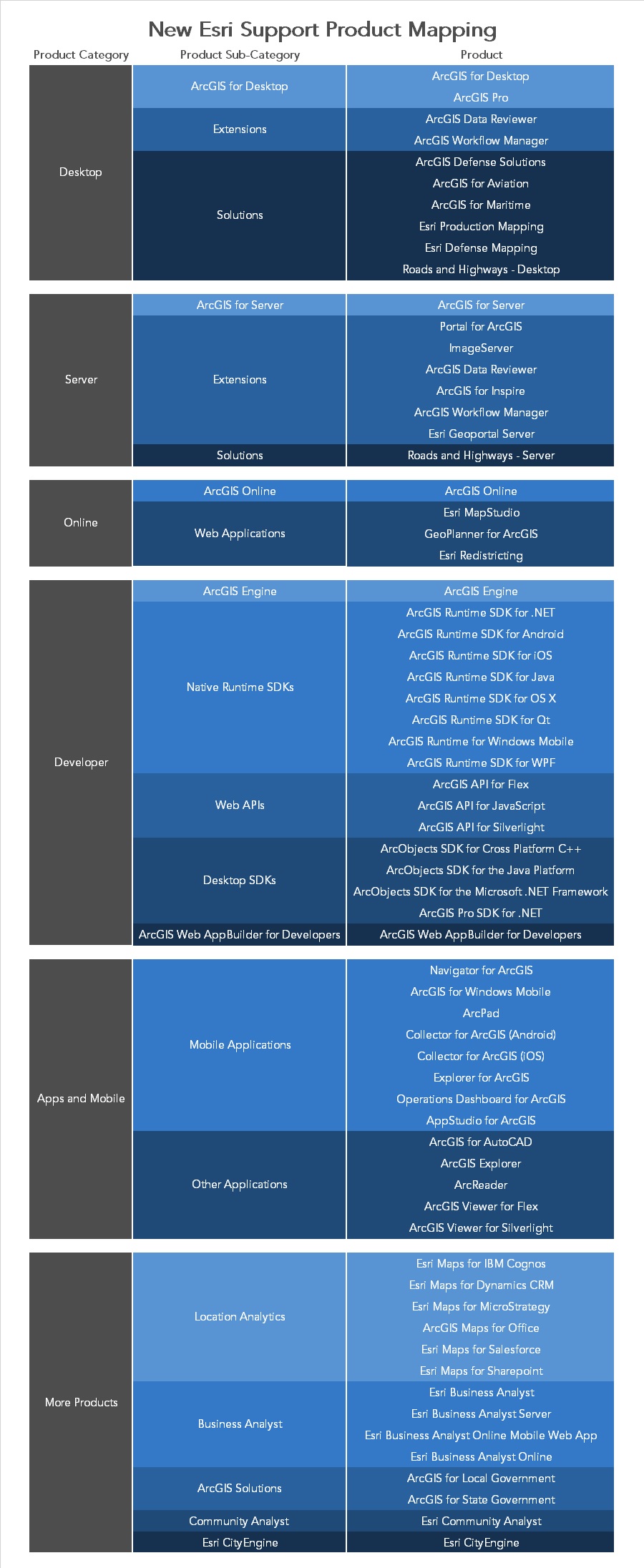 New Esri Support Product Mapping

| Product Category | Product Sub-Category | Product |
|---|---|---|
| Desktop | ArcGIS for Desktop | ArcGIS for Desktop |
| | | ArcGIS Pro |
| | Extensions | ArcGIS Data Reviewer |
| | | ArcGIS Workflow Manager |
| | Solutions | ArcGIS Defense Solutions |
| | | ArcGIS for Aviation |
| | | ArcGIS for Maritime |
| | | Esri Production Mapping |
| | | Esri Defense Mapping |
| | | Roads and Highways - Desktop |
| Server | ArcGIS for Server | ArcGIS for Server |
| | Extensions | Portal for ArcGIS |
| | | ImageServer |
| | | ArcGIS Data Reviewer |
| | | ArcGIS for Inspire |
| | | ArcGIS Workflow Manager |
| | | Esri Geoportal Server |
| | Solutions | Roads and Highways - Server |
| Online | ArcGIS Online | ArcGIS Online |
| | Web Applications | Esri MapStudio |
| | | GeoPlanner for ArcGIS |
| | | Esri Redistricting |
| Developer | ArcGIS Engine | ArcGIS Engine |
| | Native Runtime SDKs | ArcGIS Runtime SDK for .NET |
| | | ArcGIS Runtime SDK for Android |
| | | ArcGIS Runtime SDK for iOS |
| | | ArcGIS Runtime SDK for Java |
| | | ArcGIS Runtime SDK for OS X |
| | | ArcGIS Runtime SDK for Qt |
| | | ArcGIS Runtime for Windows Mobile |
| | | ArcGIS Runtime SDK for WPF |
| | Web APIs | ArcGIS API for Flex |
| | | ArcGIS API for JavaScript |
| | | ArcGIS API for Silverlight |
| | Desktop SDKs | ArcObjects SDK for Cross Platform C++ |
| | | ArcObjects SDK for the Java Platform |
| | | ArcObjects SDK for the Microsoft .NET Framework |
| | | ArcGIS Pro SDK for .NET |
| | ArcGIS Web AppBuilder for Developers | ArcGIS Web AppBuilder for Developers |
| Apps and Mobile | Mobile Applications | Navigator for ArcGIS |
| | | ArcGIS for Windows Mobile |
| | | ArcPad |
| | | Collector for ArcGIS (Android) |
| | | Collector for ArcGIS (iOS) |
| | | Explorer for ArcGIS |
| | | Operations Dashboard for ArcGIS |
| | | AppStudio for ArcGIS |
| | Other Applications | ArcGIS for AutoCAD |
| | | ArcGIS Explorer |
| | | ArcReader |
| | | ArcGIS Viewer for Flex |
| | | ArcGIS Viewer for Silverlight |
| More Products | Location Analytics | Esri Maps for IBM Cognos |
| | | Esri Maps for Dynamics CRM |
| | | Esri Maps for MicroStrategy |
| | | ArcGIS Maps for Office |
| | | Esri Maps for Salesforce |
| | | Esri Maps for Sharepoint |
| | Business Analyst | Esri Business Analyst |
| | | Esri Business Analyst Server |
| | | Esri Business Analyst Online Mobile Web App |
| | | Esri Business Analyst Online |
| | ArcGIS Solutions | ArcGIS for Local Government |
| | | ArcGIS for State Government |
| | Community Analyst | Esri Community Analyst |
| | Esri CityEngine | Esri CityEngine |